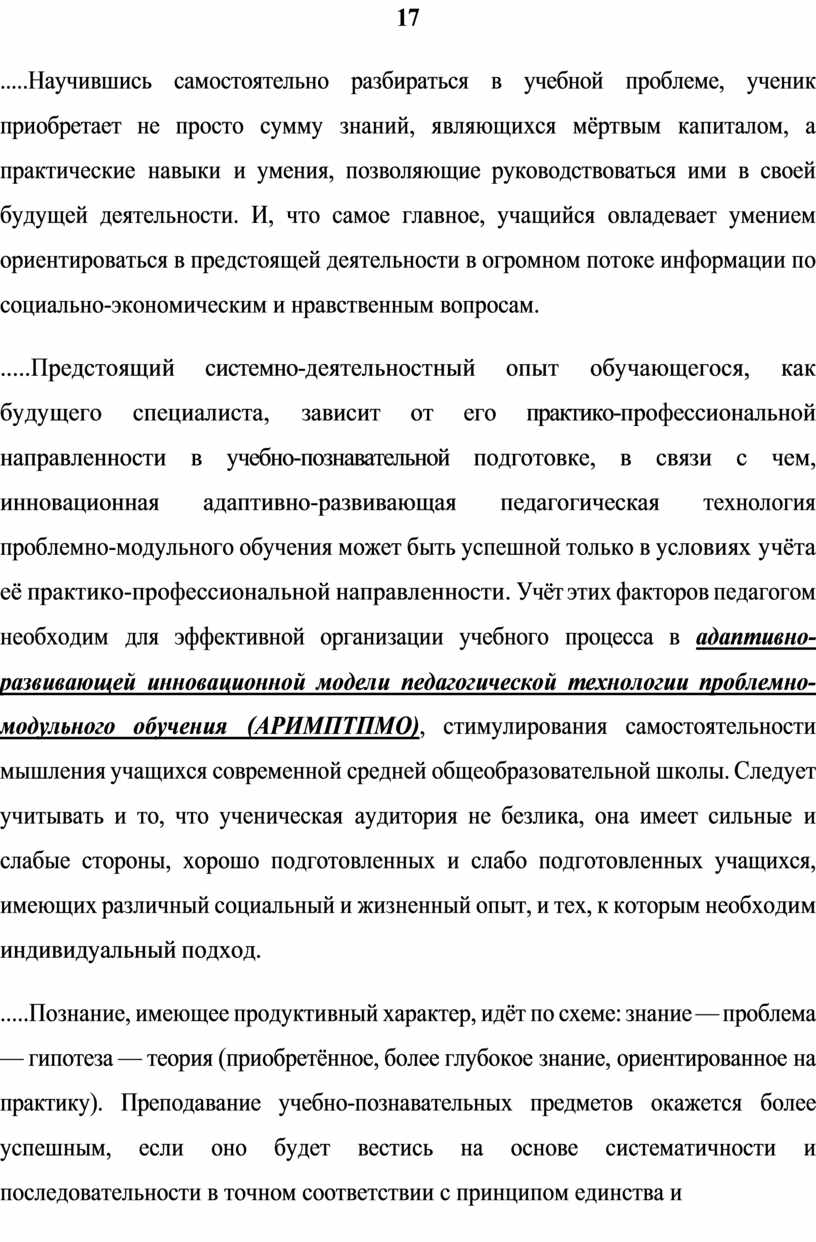 17

.....Научившись самостоятельно разбираться в учебной проблеме, ученик приобретает не просто сумму знаний, являющихся мёртвым капиталом, а практические навыки и умения, позволяющие руководствоваться ими в своей будущей деятельности. И, что самое главное, учащийся овладевает умением ориентироваться в предстоящей деятельности в огромном потоке информации по социально-экономическим и нравственным вопросам.

.....Предстоящий системно-деятельностный опыт обучающегося, как будущего специалиста, зависит от его практико-профессиональной направленности в учебно-познавательной подготовке, в связи с чем, инновационная адаптивно-развивающая педагогическая технология проблемно-модульного обучения может быть успешной только в условиях учёта её практико-профессиональной направленности. Учёт этих факторов педагогом необходим для эффективной организации учебного процесса в адаптивно-развивающей инновационной модели педагогической технологии проблемно-модульного обучения (АРИМПТПМО), стимулирования самостоятельности мышления учащихся современной средней общеобразовательной школы. Следует учитывать и то, что ученическая аудитория не безлика, она имеет сильные и слабые стороны, хорошо подготовленных и слабо подготовленных учащихся, имеющих различный социальный и жизненный опыт, и тех, к которым необходим индивидуальный подход.

.....Познание, имеющее продуктивный характер, идёт по схеме: знание — проблема — гипотеза — теория (приобретённое, более глубокое знание, ориентированное на практику). Преподавание учебно-познавательных предметов окажется более успешным, если оно будет вестись на основе систематичности и последовательности в точном соответствии с принципом единства и